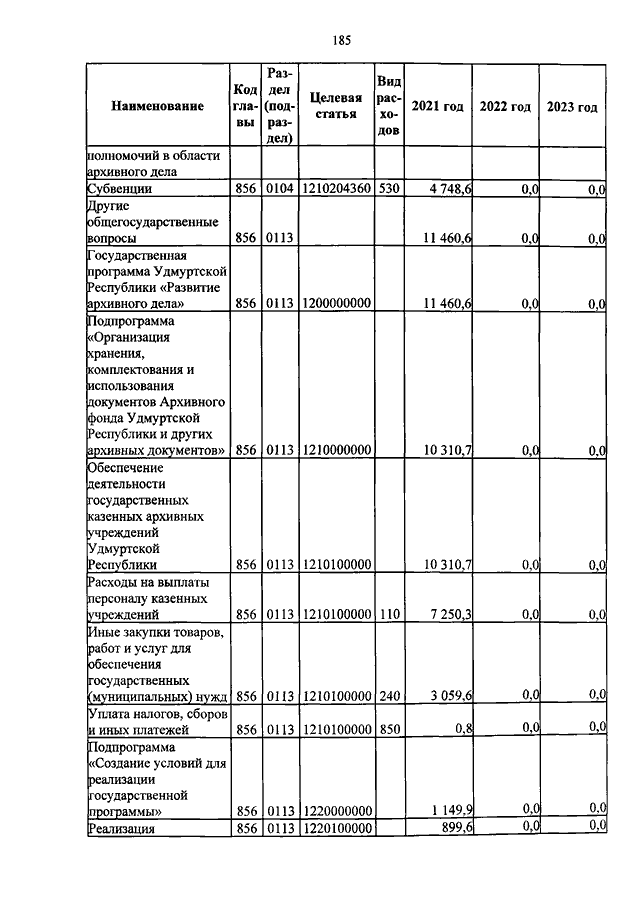 185

| Наименование | Код главы | Раздел (подраздел) | Целевая статья | Вид расходов | 2021 год | 2022 год | 2023 год |
|---|---|---|---|---|---|---|---|
| полномочий в области архивного дела | | | | | | | |
| Субвенции | 856 | 0104 | 1210204360 | 530 | 4 748,6 | 0,0 | 0,0 |
| Другие общегосударственные вопросы | 856 | 0113 | | | 11 460,6 | 0,0 | 0,0 |
| Государственная программа Удмуртской Республики «Развитие архивного дела» | 856 | 0113 | 1200000000 | | 11 460,6 | 0,0 | 0,0 |
| Подпрограмма «Организация хранения, комплектования и использования документов Архивного фонда Удмуртской Республики и других архивных документов» | 856 | 0113 | 1210000000 | | 10 310,7 | 0,0 | 0,0 |
| Обеспечение деятельности государственных казенных архивных учреждений Удмуртской Республики | 856 | 0113 | 1210100000 | | 10 310,7 | 0,0 | 0,0 |
| Расходы на выплаты персоналу казенных учреждений | 856 | 0113 | 1210100000 | 110 | 7 250,3 | 0,0 | 0,0 |
| Иные закупки товаров, работ и услуг для обеспечения государственных (муниципальных) нужд | 856 | 0113 | 1210100000 | 240 | 3 059,6 | 0,0 | 0,0 |
| Уплата налогов, сборов и иных платежей | 856 | 0113 | 1210100000 | 850 | 0,8 | 0,0 | 0,0 |
| Подпрограмма «Создание условий для реализации государственной программы» | 856 | 0113 | 1220000000 | | 1 149,9 | 0,0 | 0,0 |
| Реализация | 856 | 0113 | 1220100000 | | 899,6 | 0,0 | 0,0 |